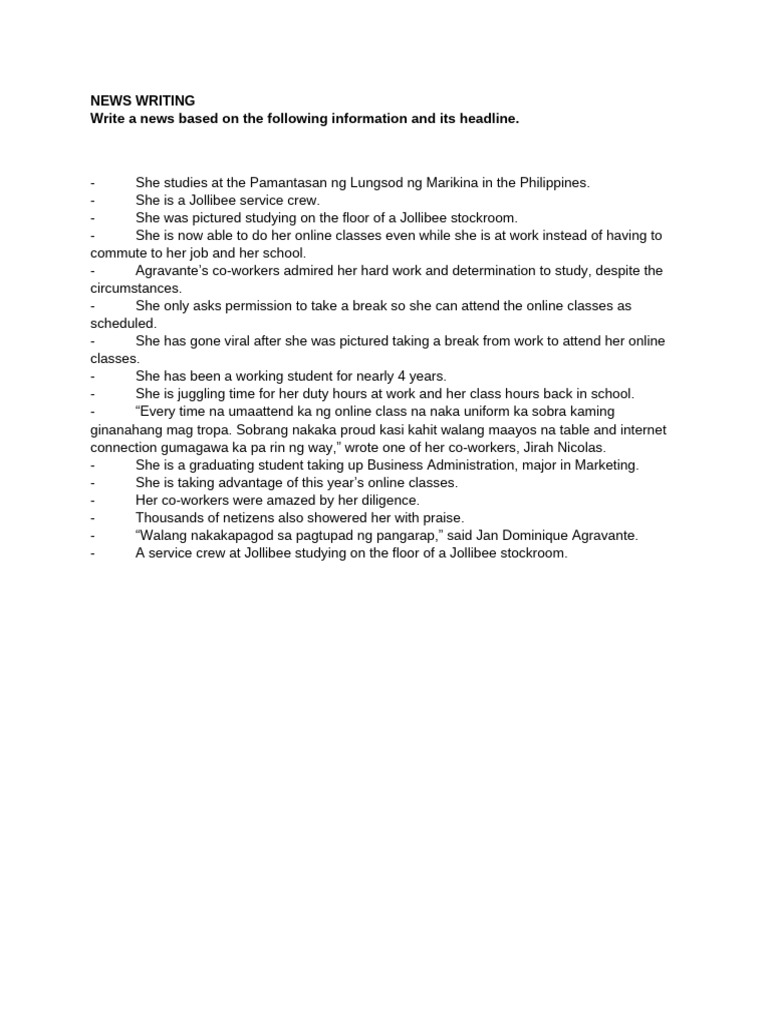 NEWS WRITING
Write a news based on the following information and its headline.

- She studies at the Pamantasan ng Lungsod ng Marikina in the Philippines.
- She is a Jollibee service crew.
- She was pictured studying on the floor of a Jollibee stockroom.
- She is now able to do her online classes even while she is at work instead of having to commute to her job and her school.
- Agravante's co-workers admired her hard work and determination to study, despite the circumstances.
- She only asks permission to take a break so she can attend the online classes as scheduled.
- She has gone viral after she was pictured taking a break from work to attend her online classes.
- She has been a working student for nearly 4 years.
- She is juggling time for her duty hours at work and her class hours back in school.
- "Every time na umaattend ka ng online class na naka uniform ka sobra kaming ginanahang mag tropa. Sobrang nakaka proud kasi kahit walang maayos na table and internet connection gumagawa ka pa rin ng way," wrote one of her co-workers, Jirah Nicolas.
- She is a graduating student taking up Business Administration, major in Marketing.
- She is taking advantage of this year's online classes.
- Her co-workers were amazed by her diligence.
- Thousands of netizens also showered her with praise.
- "Walang nakakapagod sa pagtupad ng pangarap," said Jan Dominique Agravante.
- A service crew at Jollibee studying on the floor of a Jollibee stockroom.